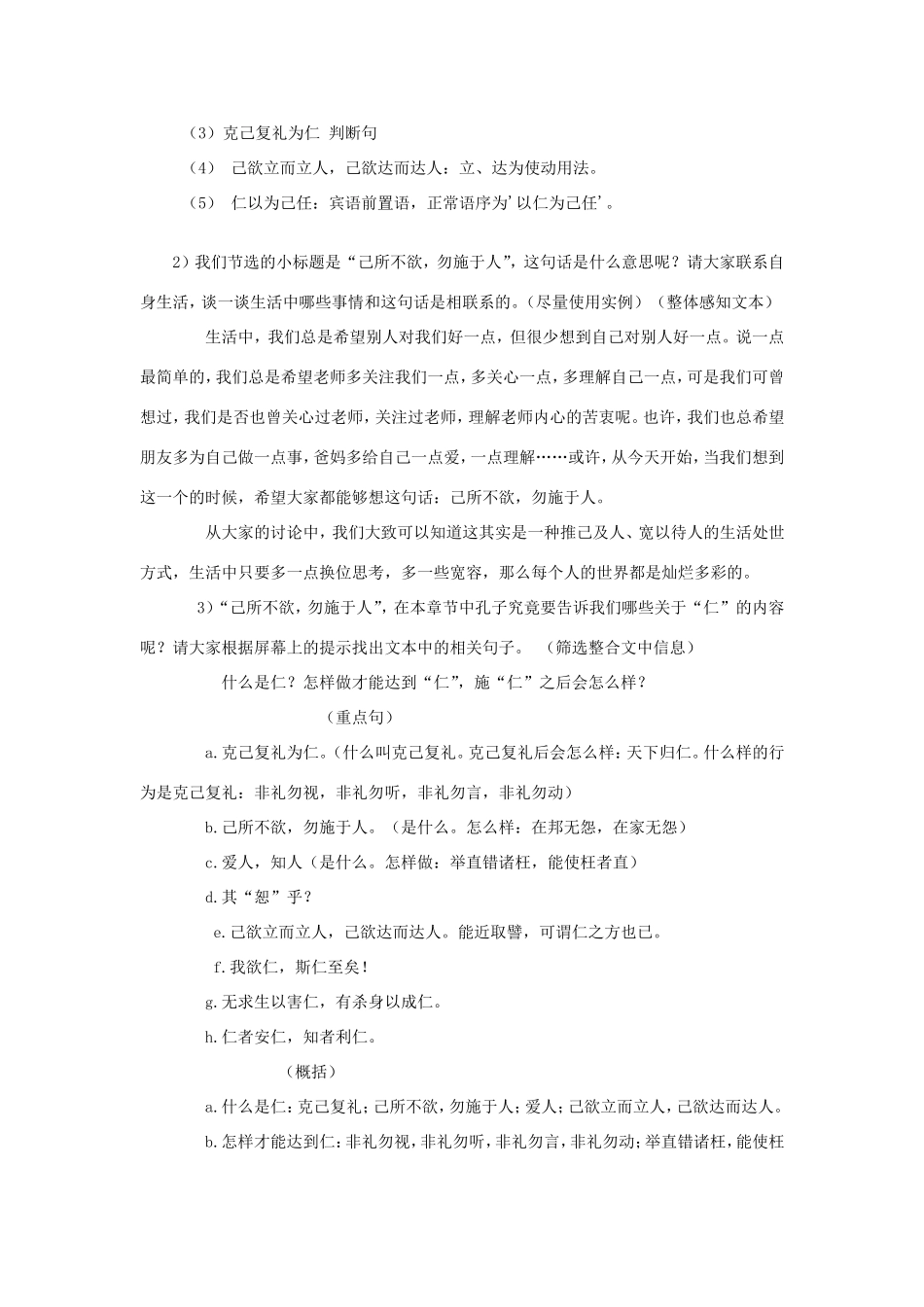 （3）克己复礼为仁 判断句

（4） 己欲立而立人，己欲达而达人：立、达为使动用法。

（5） 仁以为己任：宾语前置语，正常语序为'以仁为己任'。

2）我们节选的小标题是“己所不欲，勿施于人”，这句话是什么意思呢？请大家联系自身生活，谈一谈生活中哪些事情和这句话是相联系的。（尽量使用实例）（整体感知文本）

生活中，我们总是希望别人对我们好一点，但很少想到自己对别人好一点。说一点最简单的，我们总是希望老师多关注我们一点，多关心一点，多理解自己一点，可是我们可曾想过，我们是否也曾关心过老师，关注过老师，理解老师内心的苦衷呢。也许，我们也总希望朋友多为自己做一点事，爸妈多给自己一点爱，一点理解……或许，从今天开始，当我们想到这一个的时候，希望大家都能够想这句话：己所不欲，勿施于人。

从大家的讨论中，我们大致可以知道这其实是一种推己及人、宽以待人的生活处世方式，生活中只要多一点换位思考，多一些宽容，那么每个人的世界都是灿烂多彩的。

3）“己所不欲，勿施于人”，在本章节中孔子究竟要告诉我们哪些关于“仁”的内容呢？请大家根据屏幕上的提示找出文本中的相关句子。 （筛选整合文中信息）

什么是仁？怎样做才能达到“仁”，施“仁”之后会怎么样？

（重点句）

a.克己复礼为仁。（什么叫克己复礼。克己复礼后会怎么样：天下归仁。什么样的行为是克己复礼：非礼勿视，非礼勿听，非礼勿言，非礼勿动）

b.己所不欲，勿施于人。（是什么。怎么样：在邦无怨，在家无怨）

c.爱人，知人（是什么。怎样做：举直错诸枉，能使枉者直）

d.其“恕”乎？

e.己欲立而立人，己欲达而达人。能近取譬，可谓仁之方也已。

f.我欲仁，斯仁至矣！

g.无求生以害仁，有杀身以成仁。

h.仁者安仁，知者利仁。

（概括）

a.什么是仁：克己复礼；己所不欲，勿施于人；爱人；己欲立而立人，己欲达而达人。

b.怎样才能达到仁：非礼勿视，非礼勿听，非礼勿言，非礼勿动；举直错诸枉，能使枉